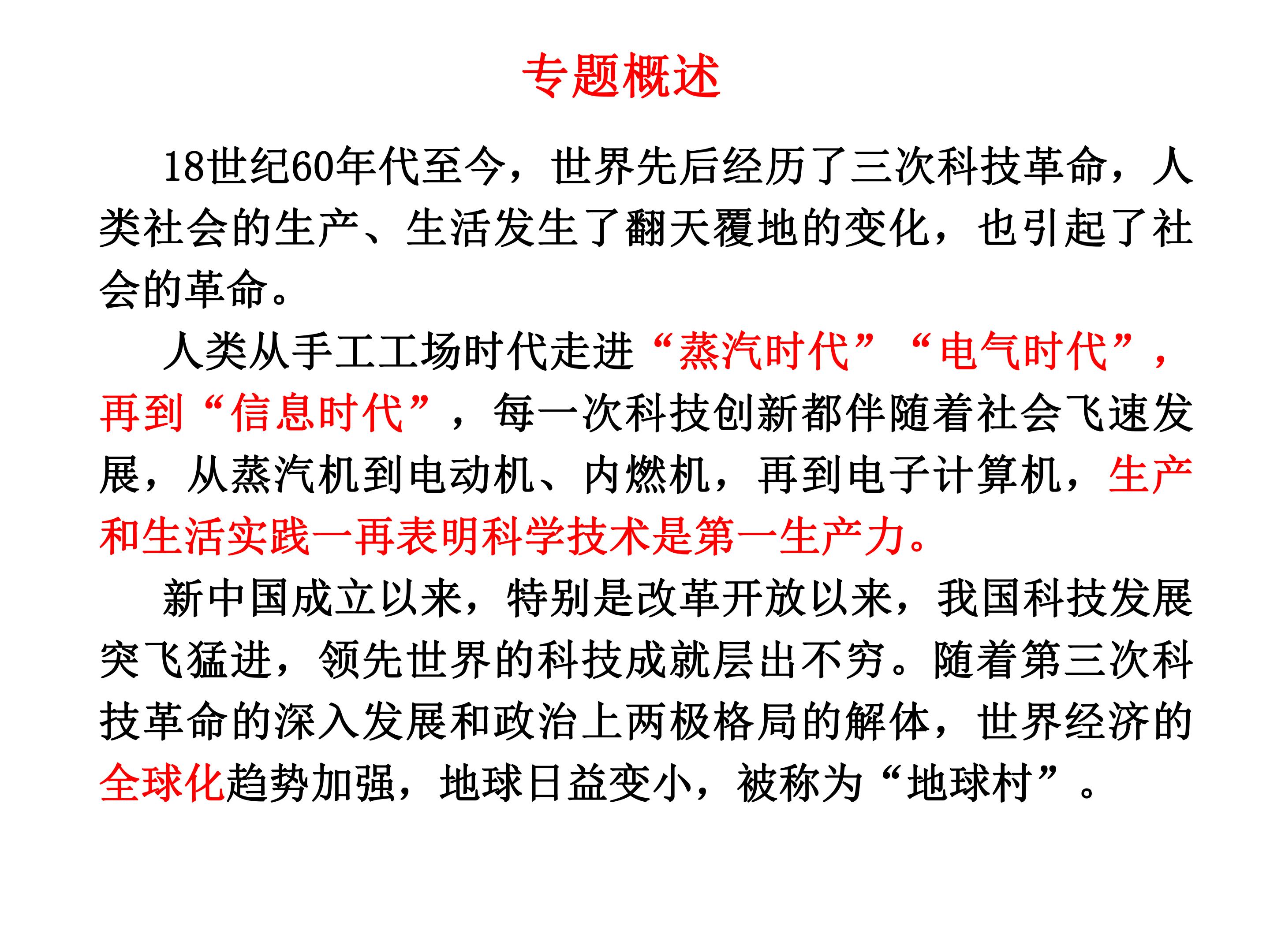 专题概述

18世纪60年代至今，世界先后经历了三次科技革命，人类社会的生产、生活发生了翻天覆地的变化，也引起了社会的革命。

人类从手工工场时代走进“蒸汽时代”“电气时代”，再到“信息时代”，每一次科技创新都伴随着社会飞速发展，从蒸汽机到电动机、内燃机，再到电子计算机，生产和生活实践一再表明科学技术是第一生产力。

新中国成立以来，特别是改革开放以来，我国科技发展突飞猛进，领先世界的科技成就层出不穷。随着第三次科技革命的深入发展和政治上两极格局的解体，世界经济的全球化趋势加强，地球日益变小，被称为“地球村”。